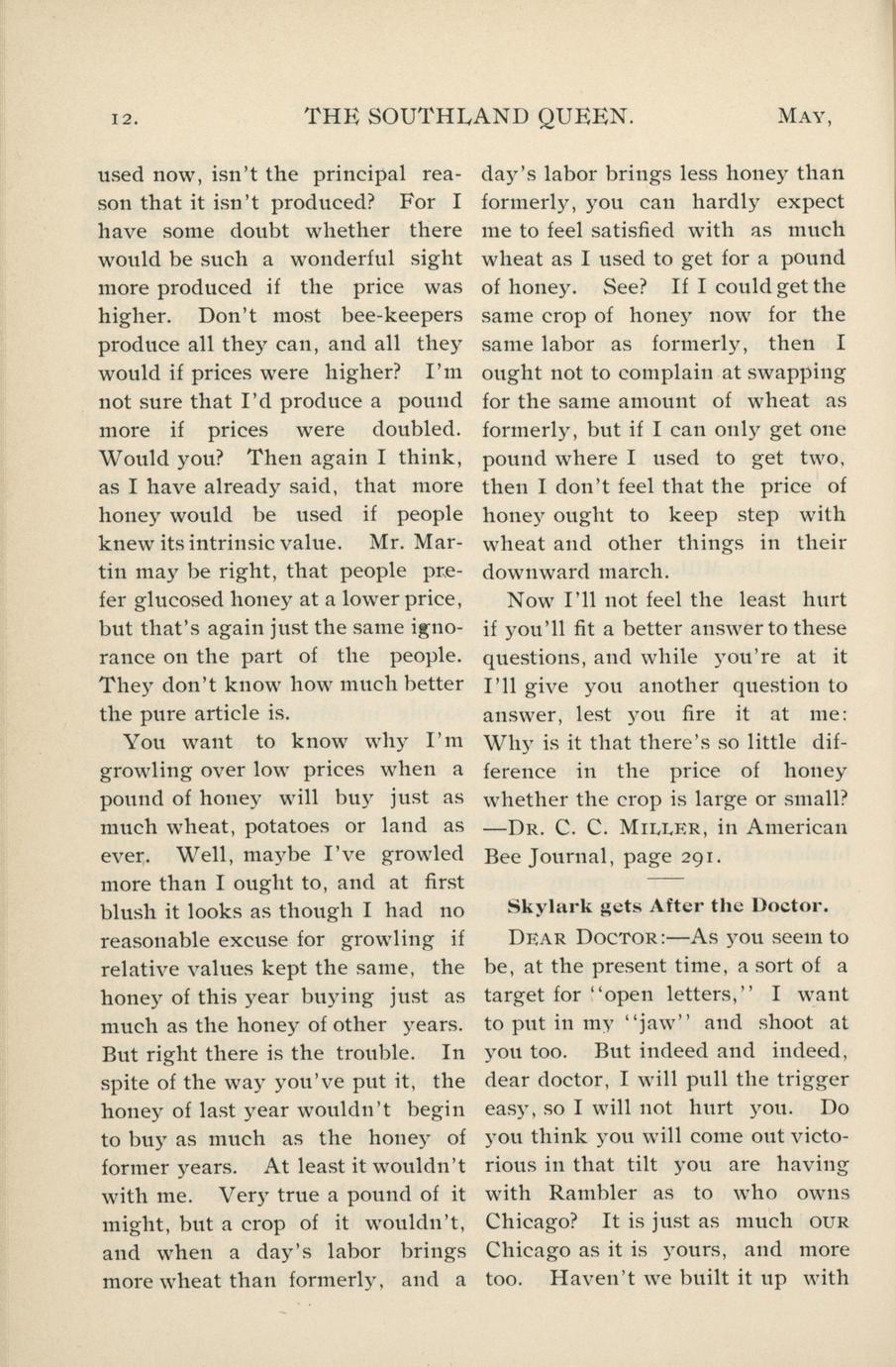 12. THE SOUTHLAND QUEEN. MAY,

used now, isn't the principal reason that it isn't produced? For I have some doubt whether there would be such a wonderful sight more produced if the price was higher. Don't most bee-keepers produce all they can, and all they would if prices were higher? I'm not sure that I'd produce a pound more if prices were doubled. Would you? Then again I think, as I have already said, that more honey would be used if people knew its intrinsic value. Mr. Martin may be right, that people prefer glucosed honey at a lower price, but that's again just the same ignorance on the part of the people. They don't know how much better the pure article is.

You want to know why I'm growling over low prices when a pound of honey will buy just as much wheat, potatoes or land as ever. Well, maybe I've growled more than I ought to, and at first blush it looks as though I had no reasonable excuse for growling if relative values kept the same, the honey of this year buying just as much as the honey of other years. But right there is the trouble. In spite of the way you've put it, the honey of last year wouldn't begin to buy as much as the honey of former years. At least it wouldn't with me. Very true a pound of it might, but a crop of it wouldn't, and when a day's labor brings more wheat than formerly, and a day's labor brings less honey than formerly, you can hardly expect me to feel satisfied with as much wheat as I used to get for a pound of honey. See? If I could get the same crop of honey now for the same labor as formerly, then I ought not to complain at swapping for the same amount of wheat as formerly, but if I can only get one pound where I used to get two, then I don't feel that the price of honey ought to keep step with wheat and other things in their downward march.

Now I'll not feel the least hurt if you'll fit a better answer to these questions, and while you're at it I'll give you another question to answer, lest you fire it at me: Why is it that there's so little difference in the price of honey whether the crop is large or small? —DR. C. C. MILLER, in American Bee Journal, page 291.

Skylark gets After the Doctor.

DEAR DOCTOR:—As you seem to be, at the present time, a sort of a target for "open letters," I want to put in my "jaw" and shoot at you too. But indeed and indeed, dear doctor, I will pull the trigger easy, so I will not hurt you. Do you think you will come out victorious in that tilt you are having with Rambler as to who owns Chicago? It is just as much OUR Chicago as it is yours, and more too. Haven't we built it up with